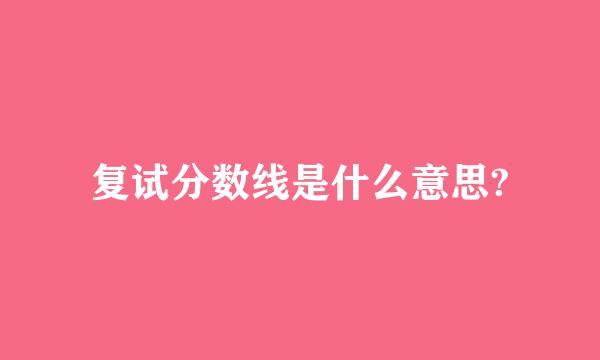 复试分数线是什么意思?